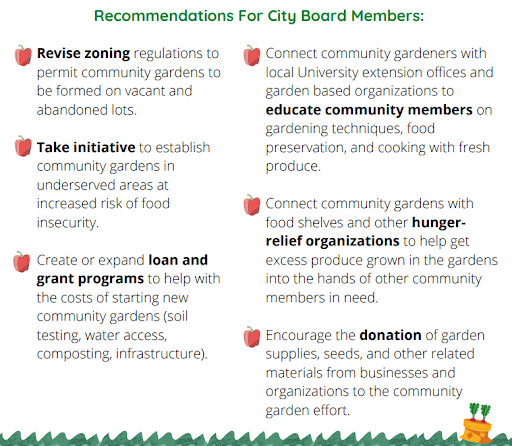 Recommendations For City Board Members:

Revise zoning regulations to permit community gardens to be formed on vacant and abandoned lots.

Take initiative to establish community gardens in underserved areas at increased risk of food insecurity.

Create or expand loan and grant programs to help with the costs of starting new community gardens (soil testing, water access, composting, infrastructure).

Connect community gardeners with local University extension offices and garden based organizations to educate community members on gardening techniques, food preservation, and cooking with fresh produce.

Connect community gardens with food shelves and other hunger-relief organizations to help get excess produce grown in the gardens into the hands of other community members in need.

Encourage the donation of garden supplies, seeds, and other related materials from businesses and organizations to the community garden effort.